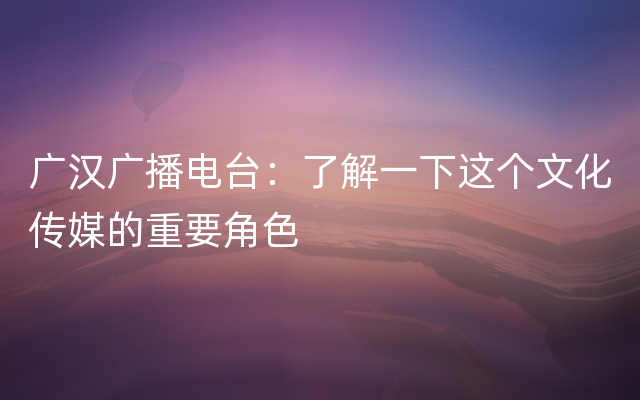 广汉广播电台：了解一下这个文化传媒的重要角色